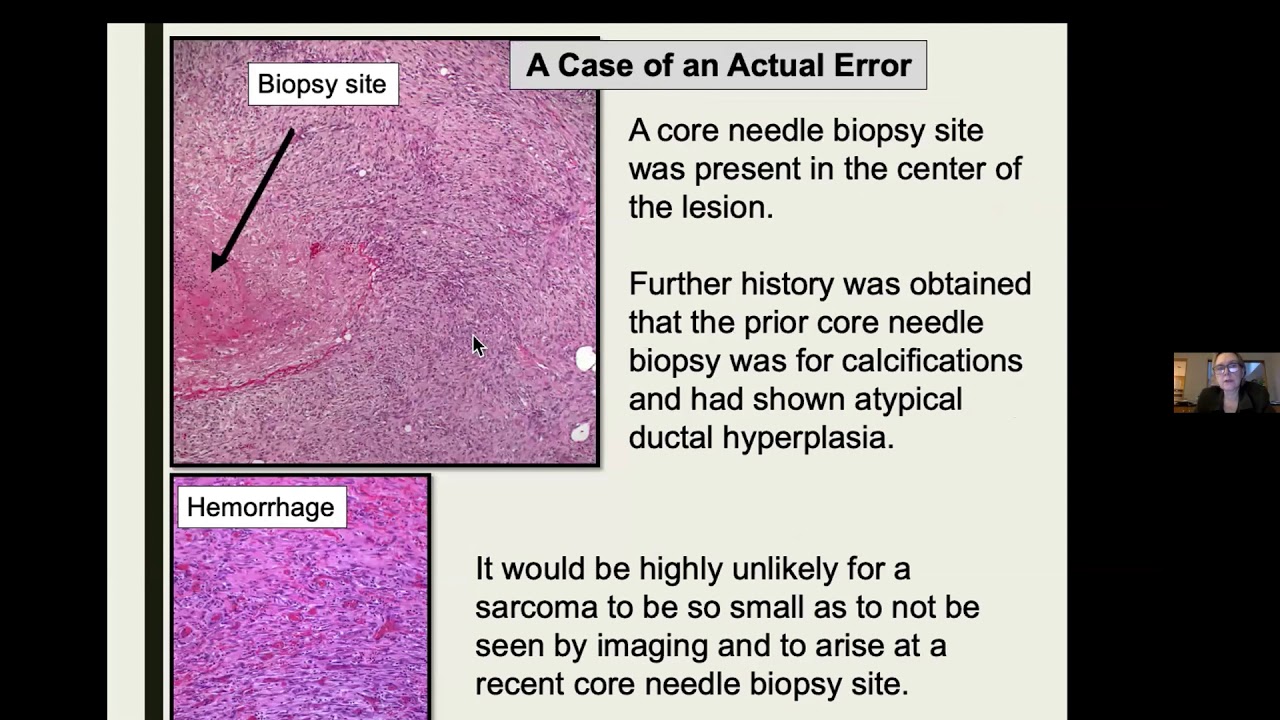 Biopsy site

A Case of an Actual Error

A core needle biopsy site was present in the center of the lesion.

Further history was obtained that the prior core needle biopsy was for calcifications and had shown atypical ductal hyperplasia.

Hemorrhage

It would be highly unlikely for a sarcoma to be so small as to not be seen by imaging and to arise at a recent core needle biopsy site.